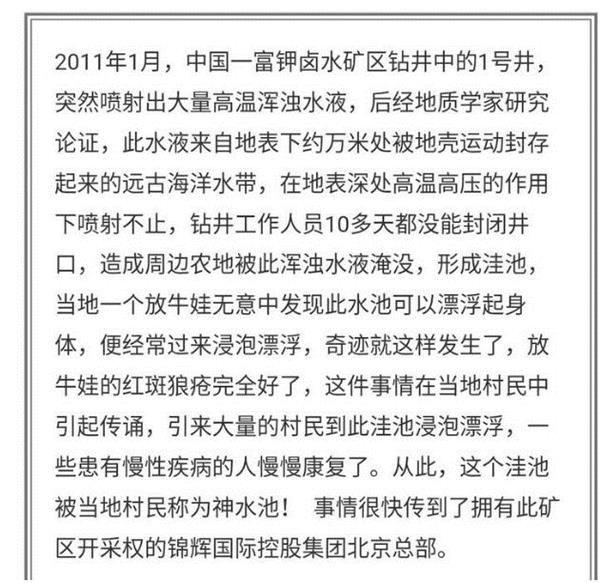 2011年1月，中国一富钾卤水矿区钻井中的1号井，突然喷射出大量高温浑浊水液，后经地质学家研究论证，此水液来自地表下约万米处被地壳运动封存起来的远古海洋水带，在地表深处高温高压的作用下喷射不止，钻井工作人员10多天都没能封闭井口，造成周边农地被此浑浊水液淹没，形成洼池，当地一个放牛娃无意中发现此水池可以漂浮起身体，便经常过来浸泡漂浮，奇迹就这样发生了，放牛娃的红斑狼疮完全好了，这件事情在当地村民中引起传诵，引来大量的村民到此洼池浸泡漂浮，一些患有慢性疾病的人慢慢康复了。从此，这个洼池被当地村民称为神水池！ 事情很快传到了拥有此矿区开采权的锦辉国际控股集团北京总部。